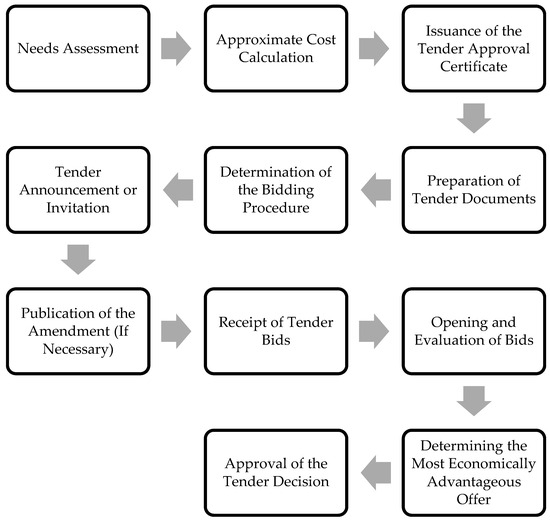 Needs Assessment

Approximate Cost Calculation

Issuance of the Tender Approval Certificate

Preparation of Tender Documents

Determination of the Bidding Procedure

Tender Announcement or Invitation

Publication of the Amendment (If Necessary)

Receipt of Tender Bids

Opening and Evaluation of Bids

Determining the Most Economically Advantageous Offer

Approval of the Tender Decision